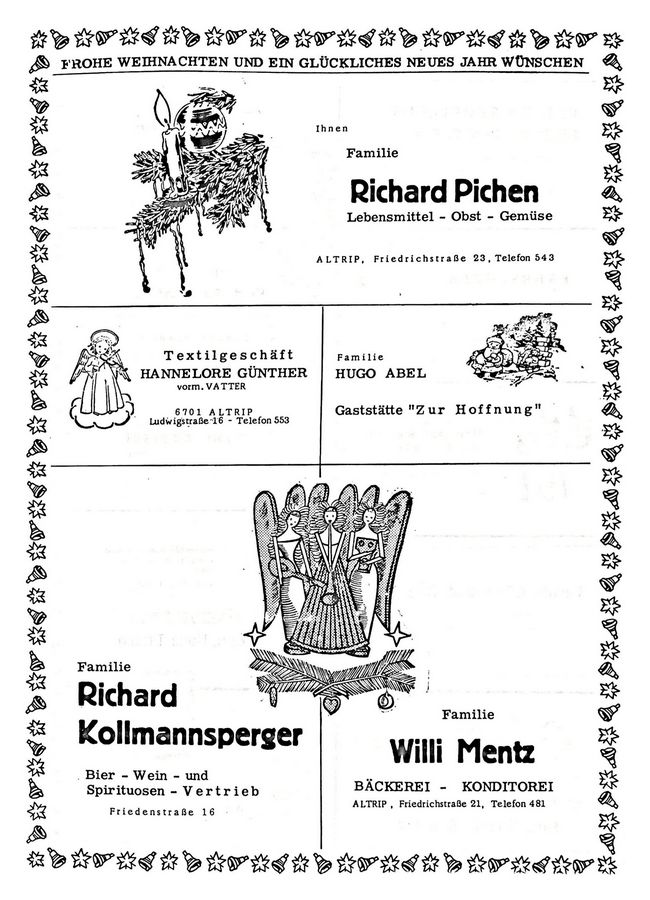 FROHE WEIHNACHTEN UND EIN GLÜCKLICHES NEUES JAHR WÜNSCHEN

Ihnen

Familie

Richard Pichen

Lebensmittel - Obst - Gemüse

ALTRIP, Friedrichstraße 23, Telefon 543

Textilgeschäft
HANNELORE GÜNTHER
vorm. VATTER

6701 ALTRIP
Ludwigstraße 16 - Telefon 553

Familie
HUGO ABEL

Gaststätte "Zur Hoffnung"

Familie

Richard
Kollmannsperger

Bier - Wein - und
Spirituosen - Vertrieb

Friedenstraße 16

Familie

Willi Mentz

BÄCKEREI - KONDITOREI

ALTRIP, Friedrichstraße 21, Telefon 481